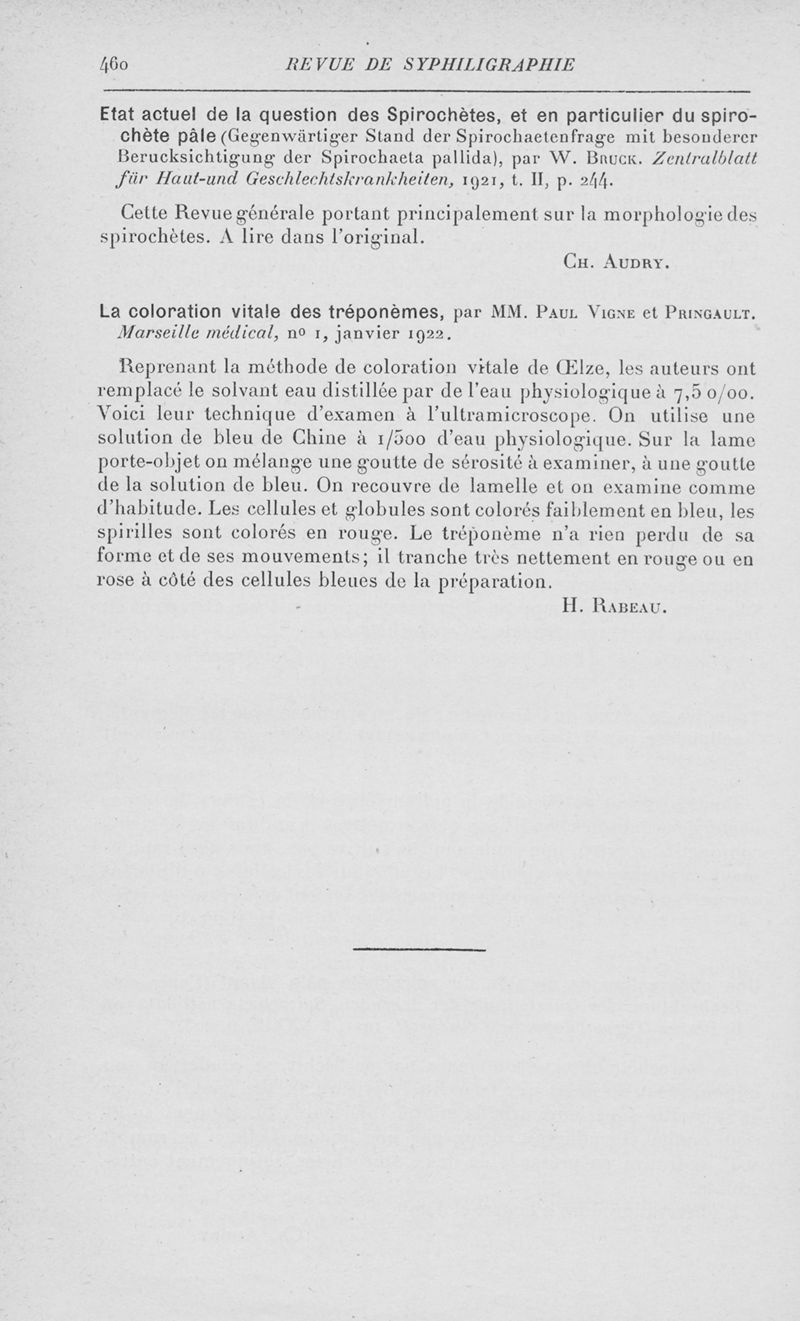 460 REVUE DE SYPHILIGRAPHIE

Etat actuel de la question des Spirochètes, et en particulier du spirochète pâle (Gegenwärtiger Stand der Spirochaetenfrage mit besonderer Berucksichtigung der Spirochaeta pallida), par W. Bruck. Zentralblatt für Haut-und Geschlechtskrankheiten, 1921, t. II, p. 244.

Cette Revue générale portant principalement sur la morphologie des spirochètes. A lire dans l'original.

Ch. Audry.

La coloration vitale des tréponèmes, par MM. Paul Vigne et Pringault. Marseille médical, nº 1, janvier 1922.

Reprenant la méthode de coloration vitale de Œlze, les auteurs ont remplacé le solvant eau distillée par de l'eau physiologique à 7,5 o/oo. Voici leur technique d'examen à l'ultramicroscope. On utilise une solution de bleu de Chine à 1/500 d'eau physiologique. Sur la lame porte-objet on mélange une goutte de sérosité à examiner, à une goutte de la solution de bleu. On recouvre de lamelle et on examine comme d'habitude. Les cellules et globules sont colorés faiblement en bleu, les spirilles sont colorés en rouge. Le tréponème n'a rien perdu de sa forme et de ses mouvements; il tranche très nettement en rouge ou en rose à côté des cellules bleues de la préparation.

H. Rabeau.